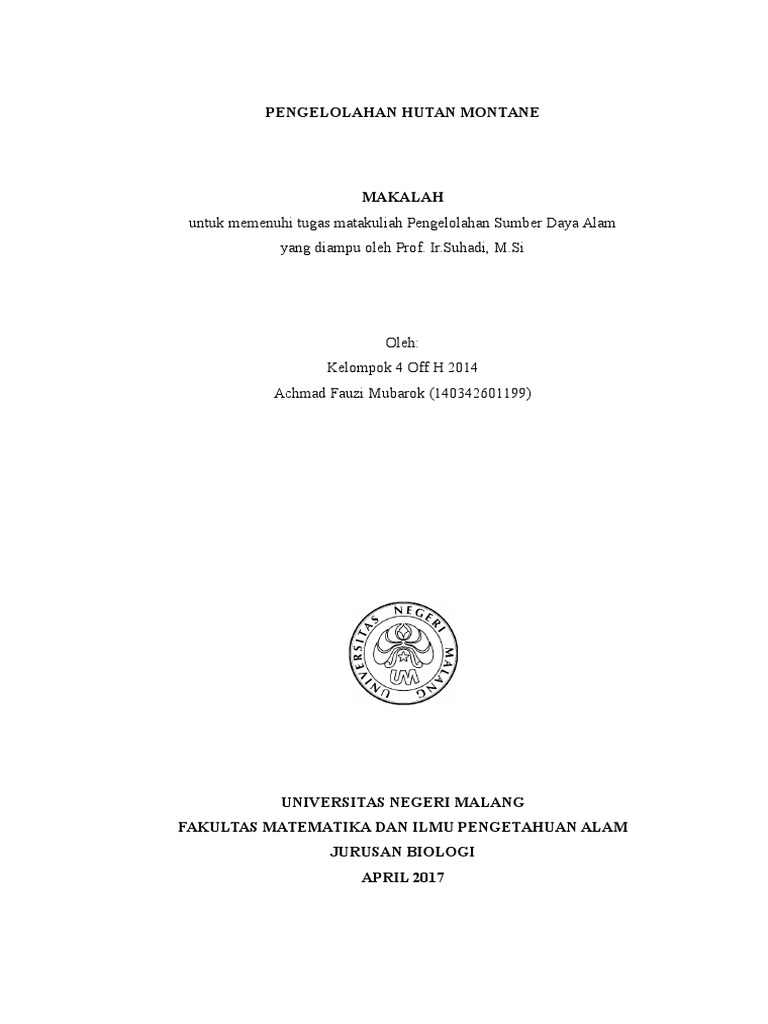 PENGELOLAHAN HUTAN MONTANE

MAKALAH
untuk memenuhi tugas matakuliah Pengelolahan Sumber Daya Alam
yang diampu oleh Prof. Ir.Suhadi, M.Si

Oleh:
Kelompok 4 Off H 2014
Achmad Fauzi Mubarok (140342601199)

UNIVERSITAS NEGERI MALANG
UM

UNIVERSITAS NEGERI MALANG
FAKULTAS MATEMATIKA DAN ILMU PENGETAHUAN ALAM
JURUSAN BIOLOGI
APRIL 2017